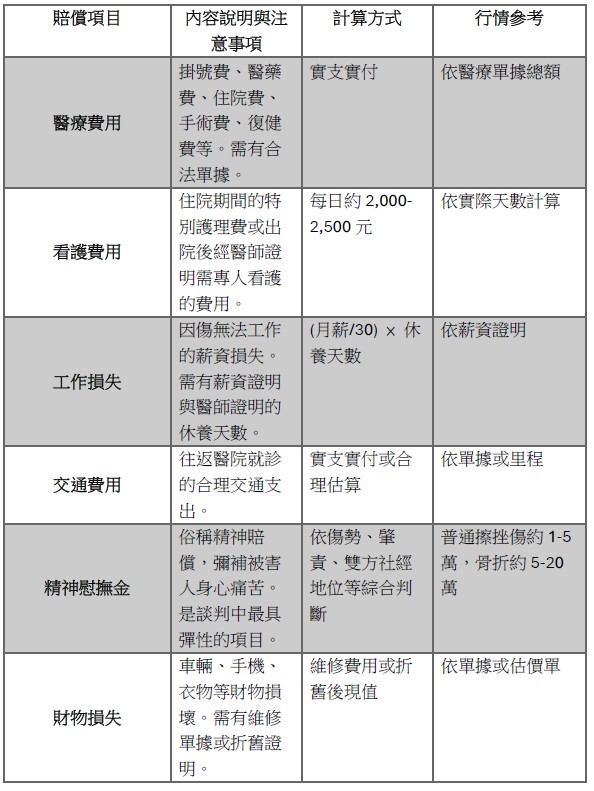 | 賠償項目 | 內容說明與注意事項 | 計算方式 | 行情參考 |
|---|---|---|---|
| 醫療費用 | 掛號費、醫藥費、住院費、手術費、復健費等。需有合法單據。 | 實支實付 | 依醫療單據總額 |
| 看護費用 | 住院期間的特別護理費或出院後經醫師證明需專人看護的費用。 | 每日約 2,000-2,500 元 | 依實際天數計算 |
| 工作損失 | 因傷無法工作的薪資損失。需有薪資證明與醫師證明的休養天數。 | (月薪/30) × 休養天數 | 依薪資證明 |
| 交通費用 | 往返醫院就診的合理交通支出。 | 實支實付或合理估算 | 依單據或里程 |
| 精神慰撫金 | 俗稱精神賠償，彌補被害人身心痛苦。是談判中最具彈性的項目。 | 依傷勢、肇責、雙方社經地位等綜合判斷 | 普通擦挫傷約 1-5 萬，骨折約 5-20 萬 |
| 財物損失 | 車輛、手機、衣物等財物損壞。需有維修單據或折舊證明。 | 維修費用或折舊後現值 | 依單據或估價單 |